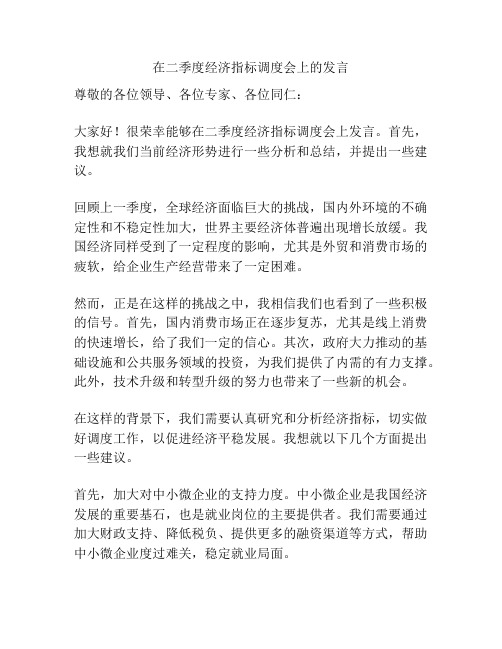 在二季度经济指标调度会上的发言

尊敬的各位领导、各位专家、各位同仁：

大家好！很荣幸能够在二季度经济指标调度会上发言。首先，我想就我们当前经济形势进行一些分析和总结，并提出一些建议。

回顾上一季度，全球经济面临巨大的挑战，国内外环境的不确定性和不稳定性加大，世界主要经济体普遍出现增长放缓。我国经济同样受到了一定程度的影响，尤其是外贸和消费市场的疲软，给企业生产经营带来了一定困难。

然而，正是在这样的挑战之中，我相信我们也看到了一些积极的信号。首先，国内消费市场正在逐步复苏，尤其是线上消费的快速增长，给了我们一定的信心。其次，政府大力推动的基础设施和公共服务领域的投资，为我们提供了内需的有力支撑。此外，技术升级和转型升级的努力也带来了一些新的机会。

在这样的背景下，我们需要认真研究和分析经济指标，切实做好调度工作，以促进经济平稳发展。我想就以下几个方面提出一些建议。

首先，加大对中小微企业的支持力度。中小微企业是我国经济发展的重要基石，也是就业岗位的主要提供者。我们需要通过加大财政支持、降低税负、提供更多的融资渠道等方式，帮助中小微企业度过难关，稳定就业局面。